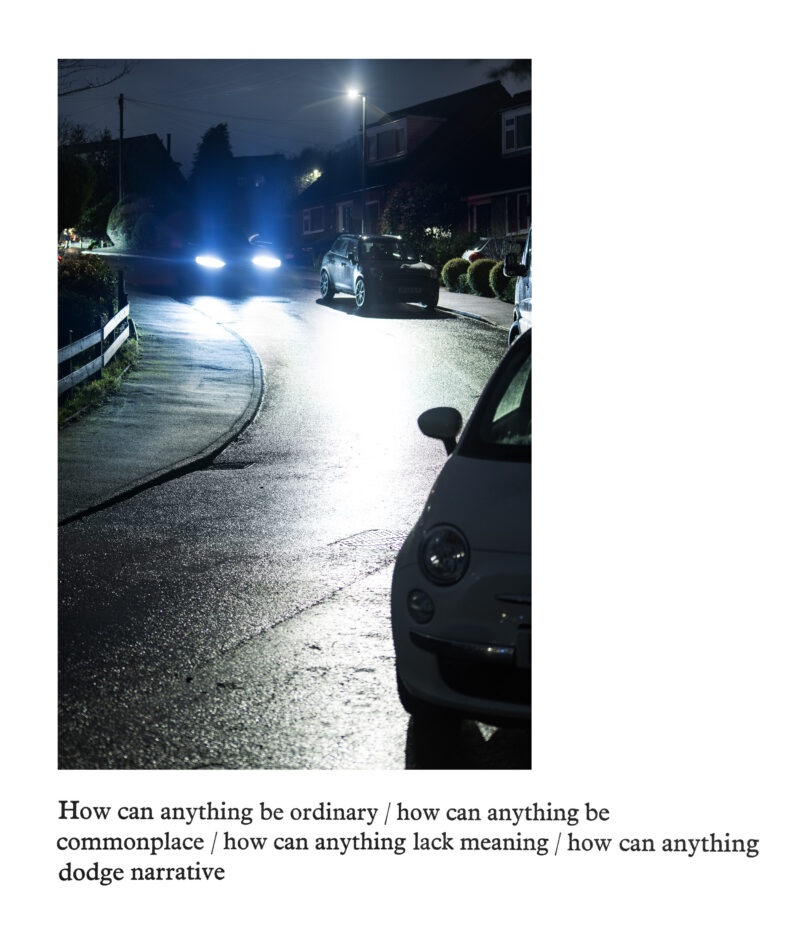 How can anything be ordinary / how can anything be commonplace / how can anything lack meaning / how can anything dodge narrative